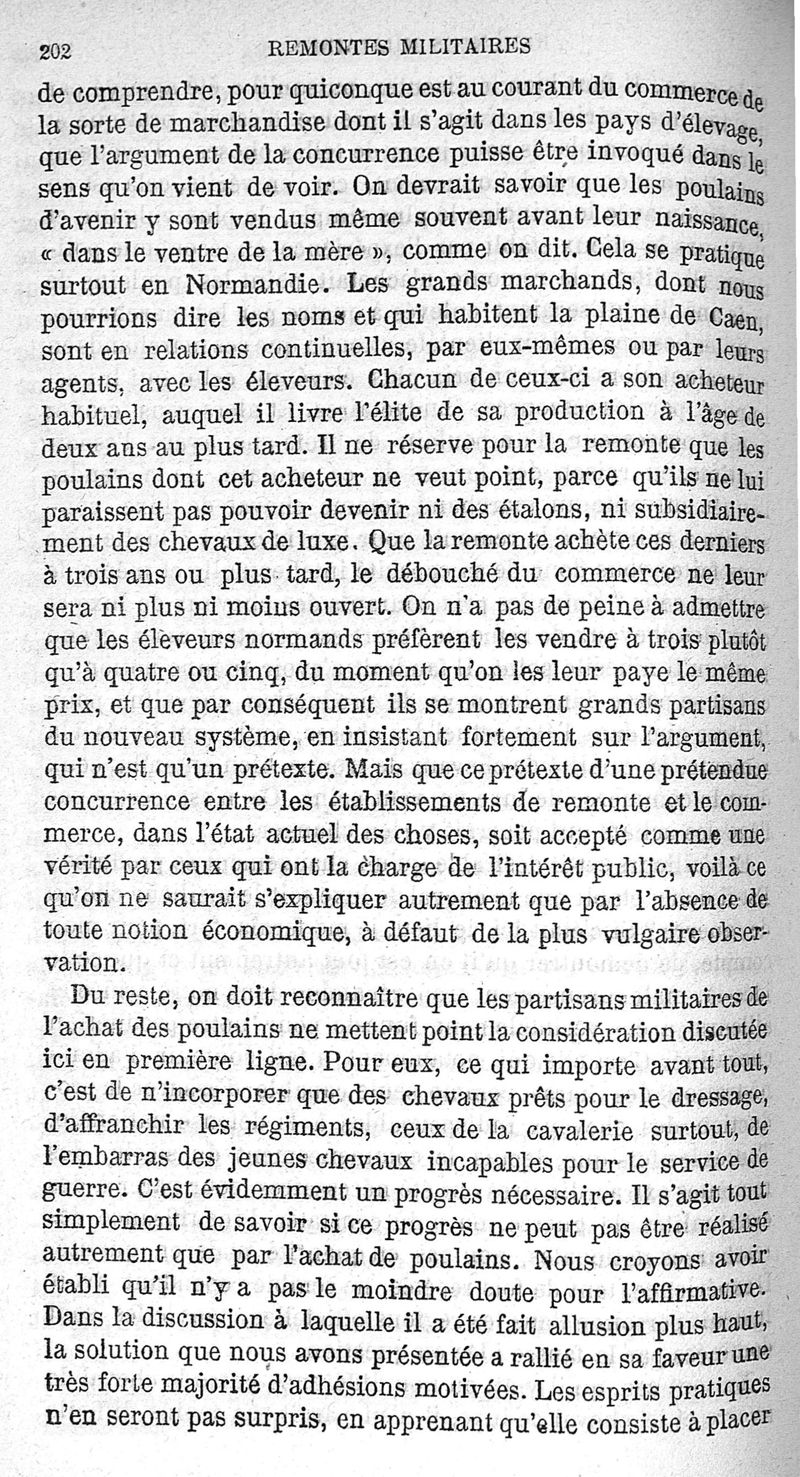 202 REMONTES MILITAIRES

de comprendre, pour quiconque est au courant du commerce de la sorte de marchandise dont il s'agit dans les pays d'élevage, que l'argument de la concurrence puisse être invoqué dans le sens qu'on vient de voir. On devrait savoir que les poulains d'avenir y sont vendus même souvent avant leur naissance, « dans le ventre de la mère », comme on dit. Cela se pratique surtout en Normandie. Les grands marchands, dont nous pourrions dire les noms et qui habitent la plaine de Caen, sont en relations continuelles, par eux-mêmes ou par leurs agents, avec les éleveurs. Chacun de ceux-ci a son acheteur habituel, auquel il livre l'élite de sa production à l'âge de deux ans au plus tard. Il ne réserve pour la remonte que les poulains dont cet acheteur ne veut point, parce qu'ils ne lui paraissent pas pouvoir devenir ni des étalons, ni subsidiairement des chevaux de luxe. Que la remonte achète ces derniers à trois ans ou plus tard, le débouché du commerce ne leur sera ni plus ni moins ouvert. On n'a pas de peine à admettre que les éleveurs normands préfèrent les vendre à trois plutôt qu'à quatre ou cinq, du moment qu'on les leur paye le même prix, et que par conséquent ils se montrent grands partisans du nouveau système, en insistant fortement sur l'argument, qui n'est qu'un prétexte. Mais que ce prétexte d'une prétendue concurrence entre les établissements de remonte et le commerce, dans l'état actuel des choses, soit accepté comme une vérité par ceux qui ont la charge de l'intérêt public, voilà ce qu'on ne saurait s'expliquer autrement que par l'absence de toute notion économique, à défaut de la plus vulgaire observation.

Du reste, on doit reconnaître que les partisans militaires de l'achat des poulains ne mettent point la considération discutée ici en première ligne. Pour eux, ce qui importe avant tout, c'est de n'incorporer que des chevaux prêts pour le dressage, d'affranchir les régiments, ceux de la cavalerie surtout, de l'embarras des jeunes chevaux incapables pour le service de guerre. C'est évidemment un progrès nécessaire. Il s'agit tout simplement de savoir si ce progrès ne peut pas être réalisé autrement que par l'achat de poulains. Nous croyons avoir établi qu'il n'y a pas le moindre doute pour l'affirmative. Dans la discussion à laquelle il a été fait allusion plus haut, la solution que nous avons présentée a rallié en sa faveur une très forte majorité d'adhésions motivées. Les esprits pratiques n'en seront pas surpris, en apprenant qu'elle consiste à placer